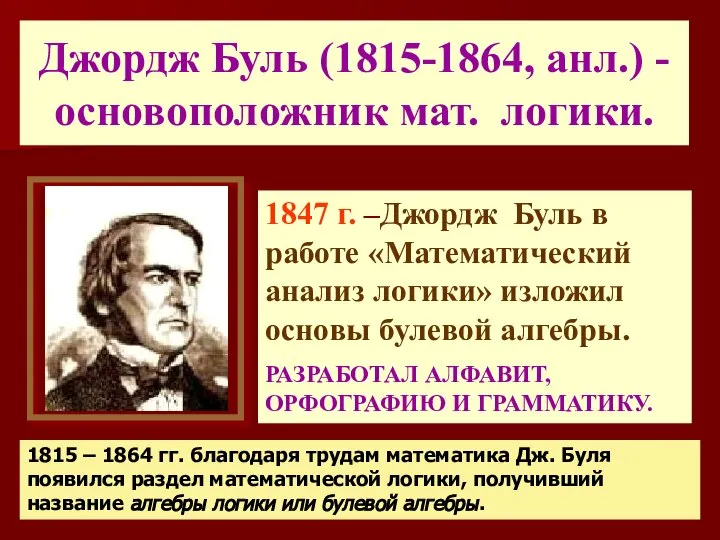 Джордж Буль (1815-1864, анл.) - основоположник мат. логики.

1847 г. –Джордж Буль в работе «Математический анализ логики» изложил основы булевой алгебры.

РАЗРАБОТАЛ АЛФАВИТ, ОРФОГРАФИЮ И ГРАММАТИКУ.

1815 – 1864 гг. благодаря трудам математика Дж. Буля появился раздел математической логики, получивший название алгебры логики или булевой алгебры.